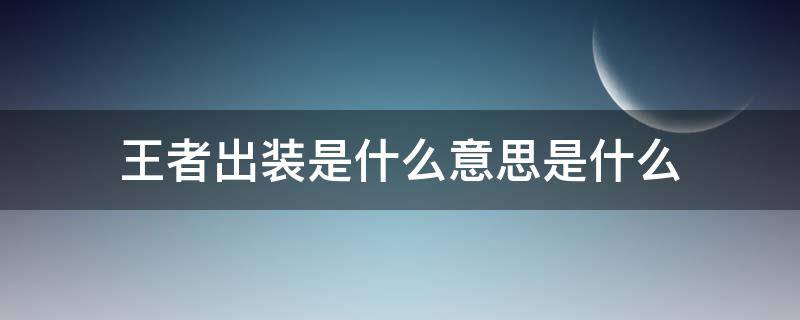 王者出装是什么意思是什么